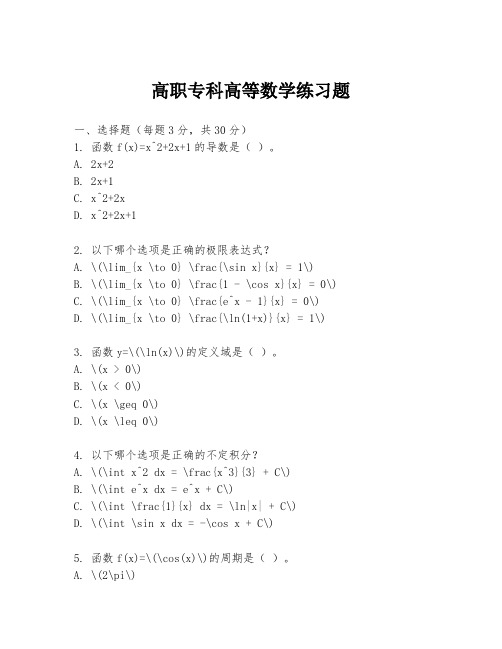 高职专科高等数学练习题

一、选择题（每题 3 分，共 30 分）
1. 函数 f(x)=x^2+2x+1 的导数是（ ）。
A. 2x+2
B. 2x+1
C. x^2+2x
D. x^2+2x+1

2. 以下哪个选项是正确的极限表达式？
A. \(\lim_{x \to 0} \frac{\sin x}{x} = 1\)
B. \(\lim_{x \to 0} \frac{1 - \cos x}{x} = 0\)
C. \(\lim_{x \to 0} \frac{e^x - 1}{x} = 0\)
D. \(\lim_{x \to 0} \frac{\ln(1+x)}{x} = 1\)

3. 函数 y=\(\ln(x)\)的定义域是（ ）。
A. \(x > 0\)
B. \(x < 0\)
C. \(x \geq 0\)
D. \(x \leq 0\)

4. 以下哪个选项是正确的不定积分？
A. \(\int x^2 dx = \frac{x^3}{3} + C\)
B. \(\int e^x dx = e^x + C\)
C. \(\int \frac{1}{x} dx = \ln|x| + C\)
D. \(\int \sin x dx = -\cos x + C\)

5. 函数 f(x)=\(\cos(x)\)的周期是（ ）。
A. \(2\pi\)